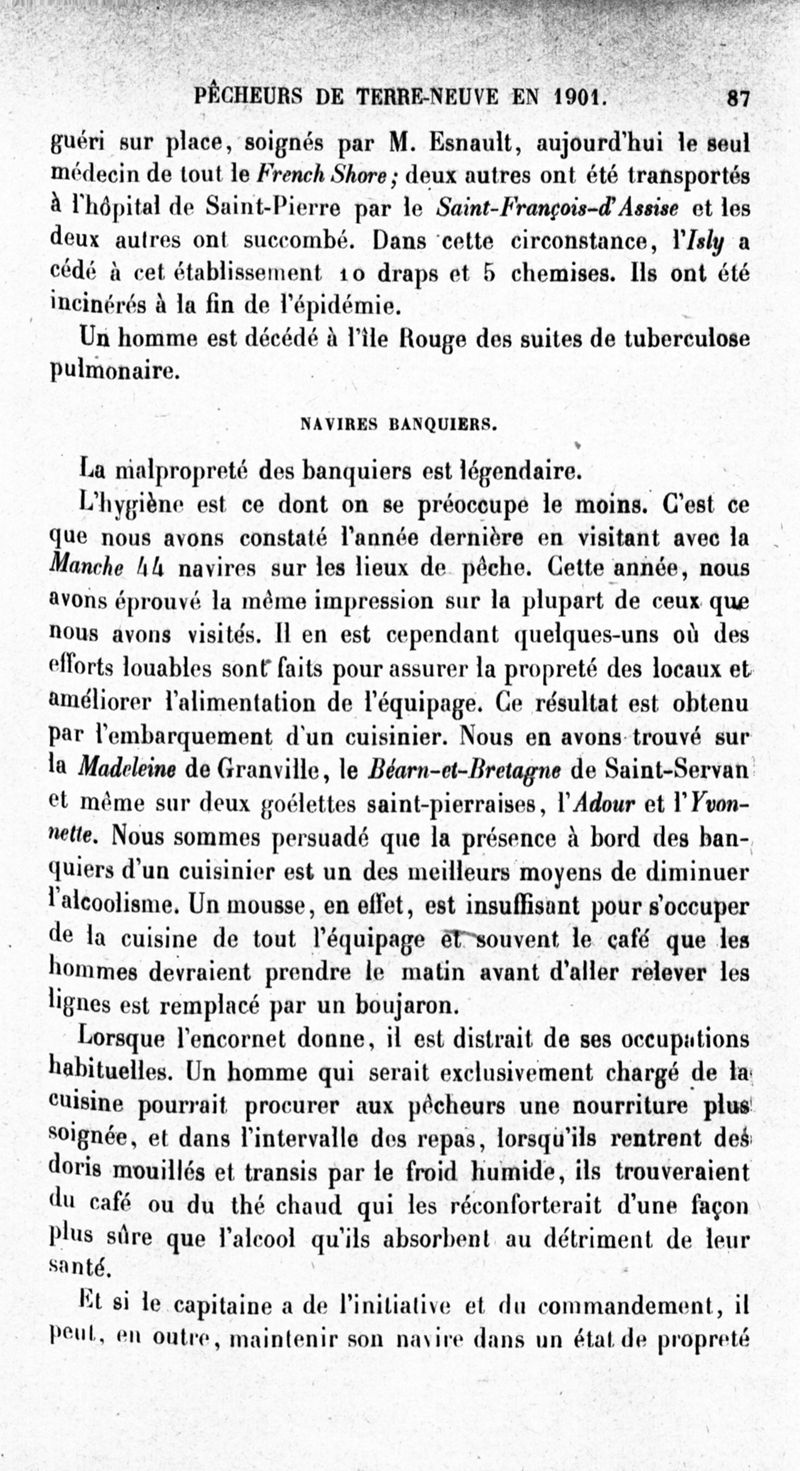 PÊCHEURS DE TERRE-NEUVE EN 1901. 87

guéri sur place, soignés par M. Esnault, aujourd'hui le seul médecin de tout le French Shore; deux autres ont été transportés à l'hôpital de Saint-Pierre par le Saint-François-d'Assise et les deux autres ont succombé. Dans cette circonstance, l'Isly a cédé à cet établissement 10 draps et 5 chemises. Ils ont été incinérés à la fin de l'épidémie.

Un homme est décédé à l'île Rouge des suites de tuberculose pulmonaire.

NAVIRES BANQUIERS.

La malpropreté des banquiers est légendaire.

L'hygiène est ce dont on se préoccupe le moins. C'est ce que nous avons constaté l'année dernière en visitant avec la Manche 44 navires sur les lieux de pêche. Cette année, nous avons éprouvé la même impression sur la plupart de ceux que nous avons visités. Il en est cependant quelques-uns où des efforts louables sont faits pour assurer la propreté des locaux et améliorer l'alimentation de l'équipage. Ce résultat est obtenu par l'embarquement d'un cuisinier. Nous en avons trouvé sur la Madeleine de Granville, le Béarn-et-Bretagne de Saint-Servan et même sur deux goélettes saint-pierraises, l'Adour et l'Yvonnette. Nous sommes persuadé que la présence à bord des banquiers d'un cuisinier est un des meilleurs moyens de diminuer l'alcoolisme. Un mousse, en effet, est insuffisant pour s'occuper de la cuisine de tout l'équipage et souvent le café que les hommes devraient prendre le matin avant d'aller relever les lignes est remplacé par un boujaron.

Lorsque l'encornet donne, il est distrait de ses occupations habituelles. Un homme qui serait exclusivement chargé de la cuisine pourrait procurer aux pêcheurs une nourriture plus soignée, et dans l'intervalle des repas, lorsqu'ils rentrent des doris mouillés et transis par le froid humide, ils trouveraient du café ou du thé chaud qui les réconforterait d'une façon plus sûre que l'alcool qu'ils absorbent au détriment de leur santé.

Et si le capitaine a de l'initiative et du commandement, il peut, en outre, maintenir son navire dans un état de propreté